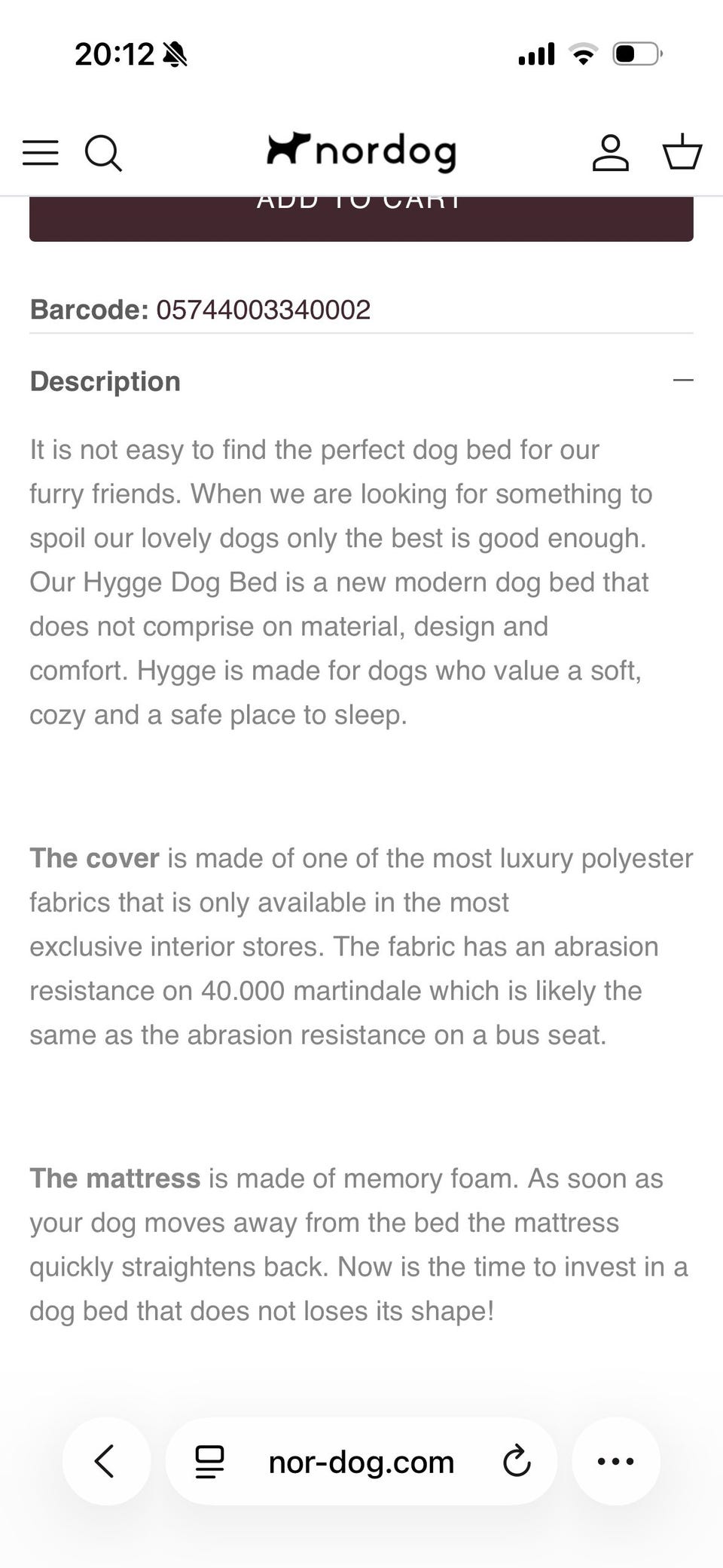 20:12

nordog

ADD TO CART

Barcode: 05744003340002

Description

It is not easy to find the perfect dog bed for our furry friends. When we are looking for something to spoil our lovely dogs only the best is good enough. Our Hygge Dog Bed is a new modern dog bed that does not comprise on material, design and comfort. Hygge is made for dogs who value a soft, cozy and a safe place to sleep.

The cover is made of one of the most luxury polyester fabrics that is only available in the most exclusive interior stores. The fabric has an abrasion resistance on 40.000 martindale which is likely the same as the abrasion resistance on a bus seat.

The mattress is made of memory foam. As soon as your dog moves away from the bed the mattress quickly straightens back. Now is the time to invest in a dog bed that does not loses its shape!

nor-dog.com